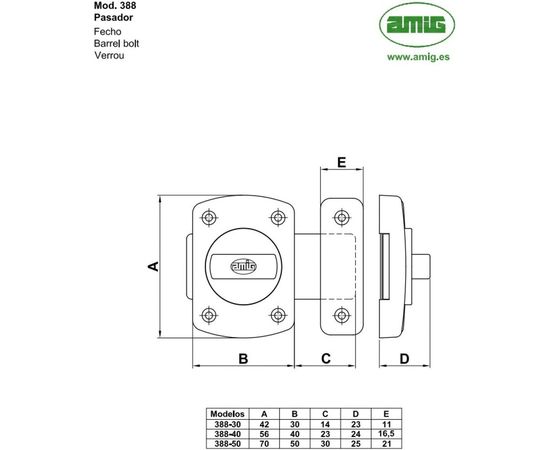 Mod. 388
Pasador
Fecho
Barrel bolt
Verrou

amig
www.amig.es

E
A
amig
B
C
D

| Modelos | A | B | C | D | E |
|---|---|---|---|---|---|
| 388-30 | 42 | 30 | 14 | 23 | 11 |
| 388-40 | 56 | 40 | 23 | 24 | 16,5 |
| 388-50 | 70 | 50 | 30 | 25 | 21 |